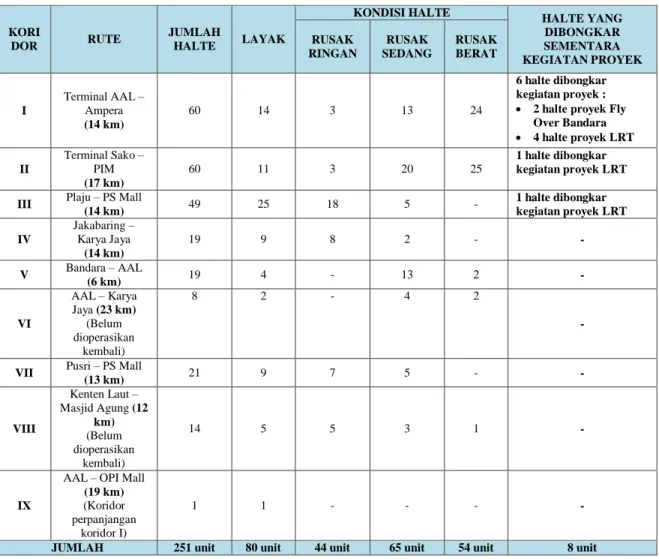 | KORI DOR | RUTE | JUMLAH HALTE | LAYAK | KONDISI HALTE |  |  | HALTE YANG DIBONGKAR SEMENTARA KEGIATAN PROYEK |
|---|---|---|---|---|---|---|---|
|  |  |  |  | RUSAK RINGAN | RUSAK SEDANG | RUSAK BERAT |  |
| I | Terminal AAL – Ampera (14 km) | 60 | 14 | 3 | 13 | 24 | 6 halte dibongkar kegiatan proyek : • 2 halte proyek Fly Over Bandara • 4 halte proyek LRT |
| II | Terminal Sako – PIM (17 km) | 60 | 11 | 3 | 20 | 25 | 1 halte dibongkar kegiatan proyek LRT |
| III | Plaju – PS Mall (14 km) | 49 | 25 | 18 | 5 | - | 1 halte dibongkar kegiatan proyek LRT |
| IV | Jakabaring – Karya Jaya (14 km) | 19 | 9 | 8 | 2 | - | - |
| V | Bandara – AAL (6 km) | 19 | 4 | - | 13 | 2 | - |
| VI | AAL – Karya Jaya (23 km) (Belum dioperasikan kembali) | 8 | 2 | - | 4 | 2 | - |
| VII | Pusri – PS Mall (13 km) | 21 | 9 | 7 | 5 | - | - |
| VIII | Kenten Laut – Masjid Agung (12 km) (Belum dioperasikan kembali) | 14 | 5 | 5 | 3 | 1 | - |
| IX | AAL – OPI Mall (19 km) (Koridor perpanjangan koridor I) | 1 | 1 | - | - | - | - |
| JUMLAH |  | 251 unit | 80 unit | 44 unit | 65 unit | 54 unit | 8 unit |